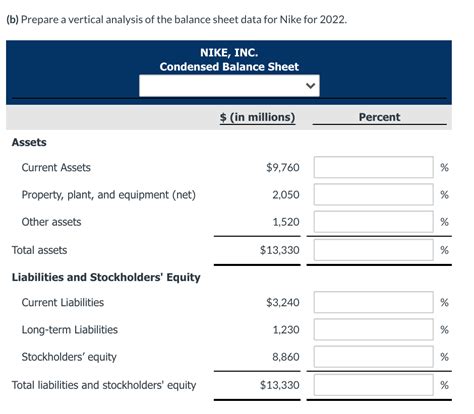 (b) Prepare a vertical analysis of the balance sheet data for Nike for 2022.

NIKE, INC.
Condensed Balance Sheet

| | \$ (in millions) | Percent |
|---|---|---|
| **Assets** | | |
| Current Assets | \$9,760 | % |
| Property, plant, and equipment (net) | 2,050 | % |
| Other assets | 1,520 | % |
| Total assets | \$13,330 | % |
| **Liabilities and Stockholders' Equity** | | |
| Current Liabilities | \$3,240 | % |
| Long-term Liabilities | 1,230 | % |
| Stockholders' equity | 8,860 | % |
| Total liabilities and stockholders' equity | \$13,330 | % |